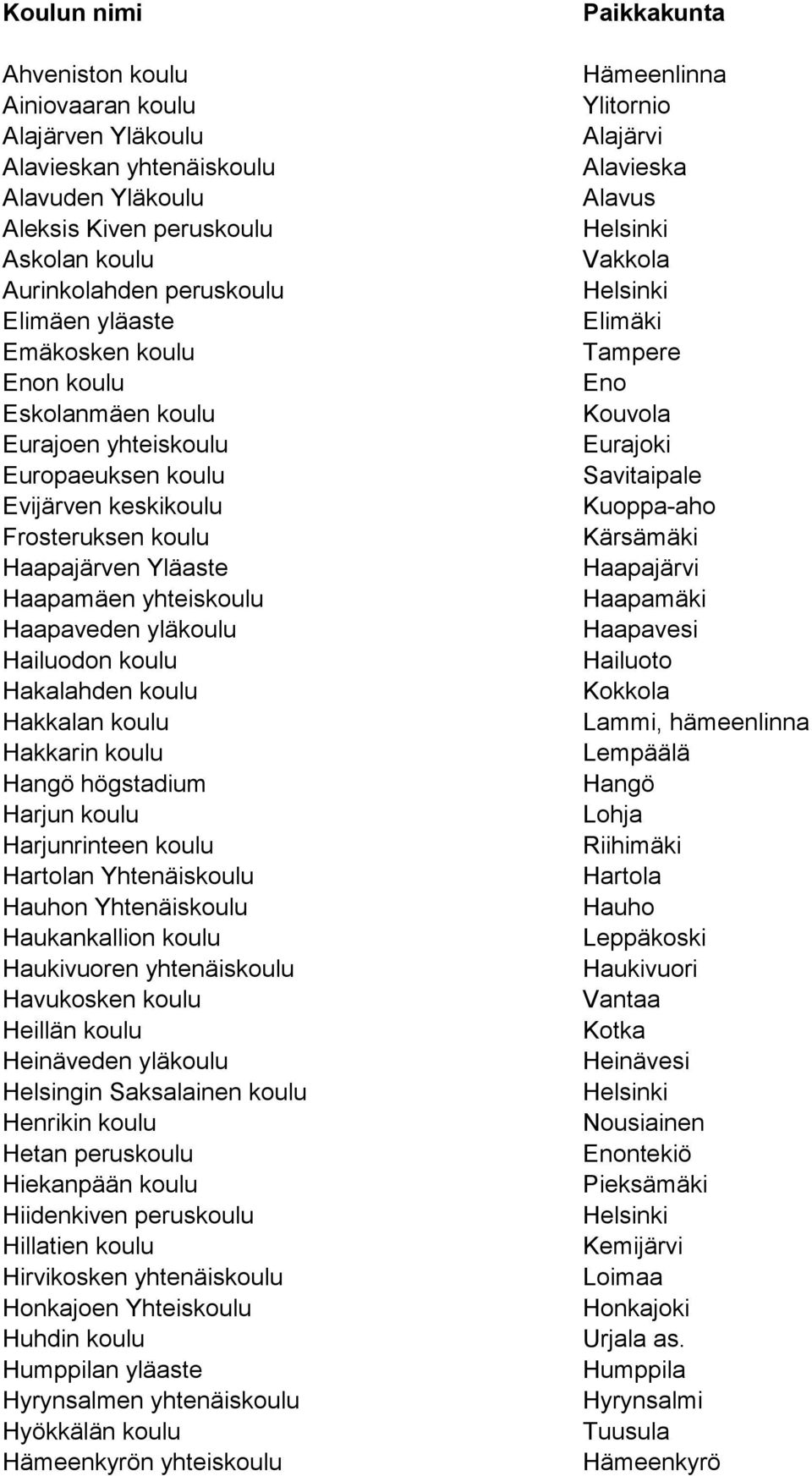 | Koulun nimi | Paikkakunta |
|---|---|
| Ahveniston koulu | Hämeenlinna |
| Ainiovaaran koulu | Ylitornio |
| Alajärven Yläkoulu | Alajärvi |
| Alavieskan yhtenäiskoulu | Alavieska |
| Alavuden Yläkoulu | Alavus |
| Aleksis Kiven peruskoulu | Helsinki |
| Askolan koulu | Vakkola |
| Aurinkolahden peruskoulu | Helsinki |
| Elimäen yläaste | Elimäki |
| Emäkosken koulu | Tampere |
| Enon koulu | Eno |
| Eskolanmäen koulu | Kouvola |
| Eurajoen yhteiskoulu | Eurajoki |
| Europaeuksen koulu | Savitaipale |
| Evijärven keskikoulu | Kuoppa-aho |
| Frosteruksen koulu | Kärsämäki |
| Haapajärven Yläaste | Haapajärvi |
| Haapamäen yhteiskoulu | Haapamäki |
| Haapaveden yläkoulu | Haapavesi |
| Hailuodon koulu | Hailuoto |
| Hakalahden koulu | Kokkola |
| Hakkalan koulu | Lammi, hämeenlinna |
| Hakkarin koulu | Lempäälä |
| Hangö högstadium | Hangö |
| Harjun koulu | Lohja |
| Harjunrinteen koulu | Riihimäki |
| Hartolan Yhtenäiskoulu | Hartola |
| Hauhon Yhtenäiskoulu | Hauho |
| Haukankallion koulu | Leppäkoski |
| Haukivuoren yhtenäiskoulu | Haukivuori |
| Havukosken koulu | Vantaa |
| Heillän koulu | Kotka |
| Heinäveden yläkoulu | Heinävesi |
| Helsingin Saksalainen koulu | Helsinki |
| Henrikin koulu | Nousiainen |
| Hetan peruskoulu | Enontekiö |
| Hiekanpään koulu | Pieksämäki |
| Hiidenkiven peruskoulu | Helsinki |
| Hillatien koulu | Kemijärvi |
| Hirvikosken yhtenäiskoulu | Loimaa |
| Honkajoen Yhteiskoulu | Honkajoki |
| Huhdin koulu | Urjala as. |
| Humppilan yläaste | Humppila |
| Hyrynsalmen yhtenäiskoulu | Hyrynsalmi |
| Hyökkälän koulu | Tuusula |
| Hämeenkyrön yhteiskoulu | Hämeenkyrö |